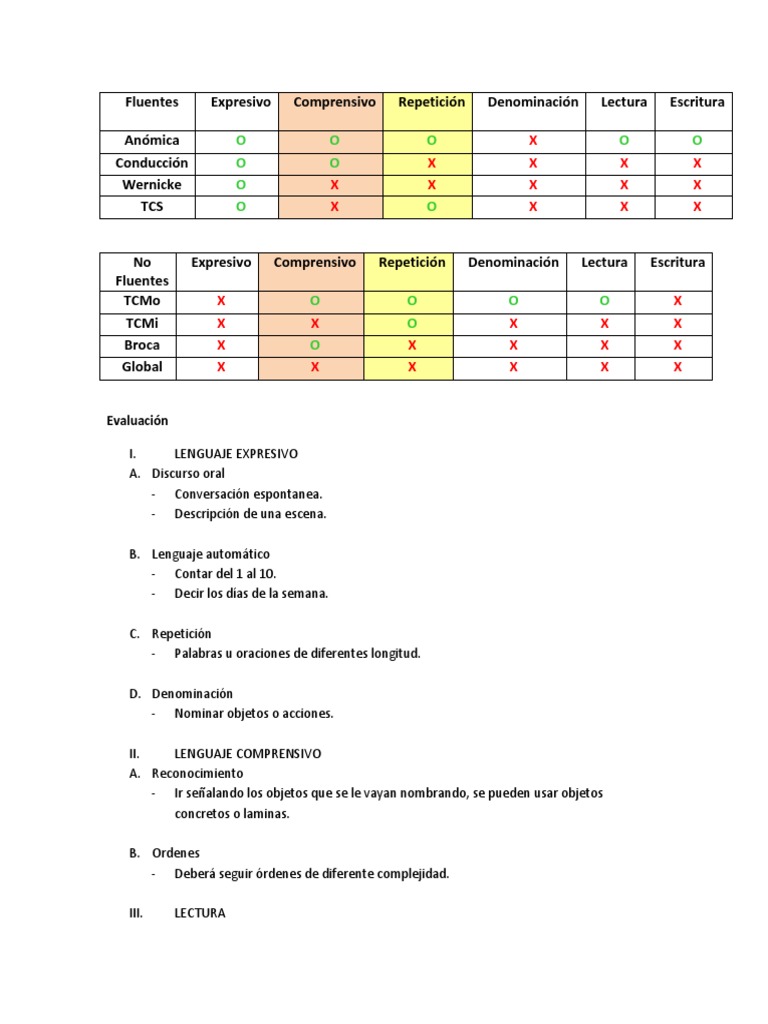 | Fluentes | Expresivo | Comprensivo | Repetición | Denominación | Lectura | Escritura |
|---|---|---|---|---|---|---|
| Anómica | O | O | O | X | O | O |
| Conducción | O | O | X | X | X | X |
| Wernicke | O | X | X | X | X | X |
| TCS | O | X | O | X | X | X |

| No Fluentes | Expresivo | Comprensivo | Repetición | Denominación | Lectura | Escritura |
|---|---|---|---|---|---|---|
| TCMo | X | O | O | O | O | X |
| TCMi | X | X | O | X | X | X |
| Broca | X | O | X | X | X | X |
| Global | X | X | X | X | X | X |

Evaluación

I. LENGUAJE EXPRESIVO
A. Discurso oral
- Conversación espontanea.
- Descripción de una escena.

B. Lenguaje automático
- Contar del 1 al 10.
- Decir los días de la semana.

C. Repetición
- Palabras u oraciones de diferentes longitud.

D. Denominación
- Nominar objetos o acciones.

II. LENGUAJE COMPRENSIVO
A. Reconocimiento
- Ir señalando los objetos que se le vayan nombrando, se pueden usar objetos concretos o laminas.

B. Ordenes
- Deberá seguir órdenes de diferente complejidad.

III. LECTURA